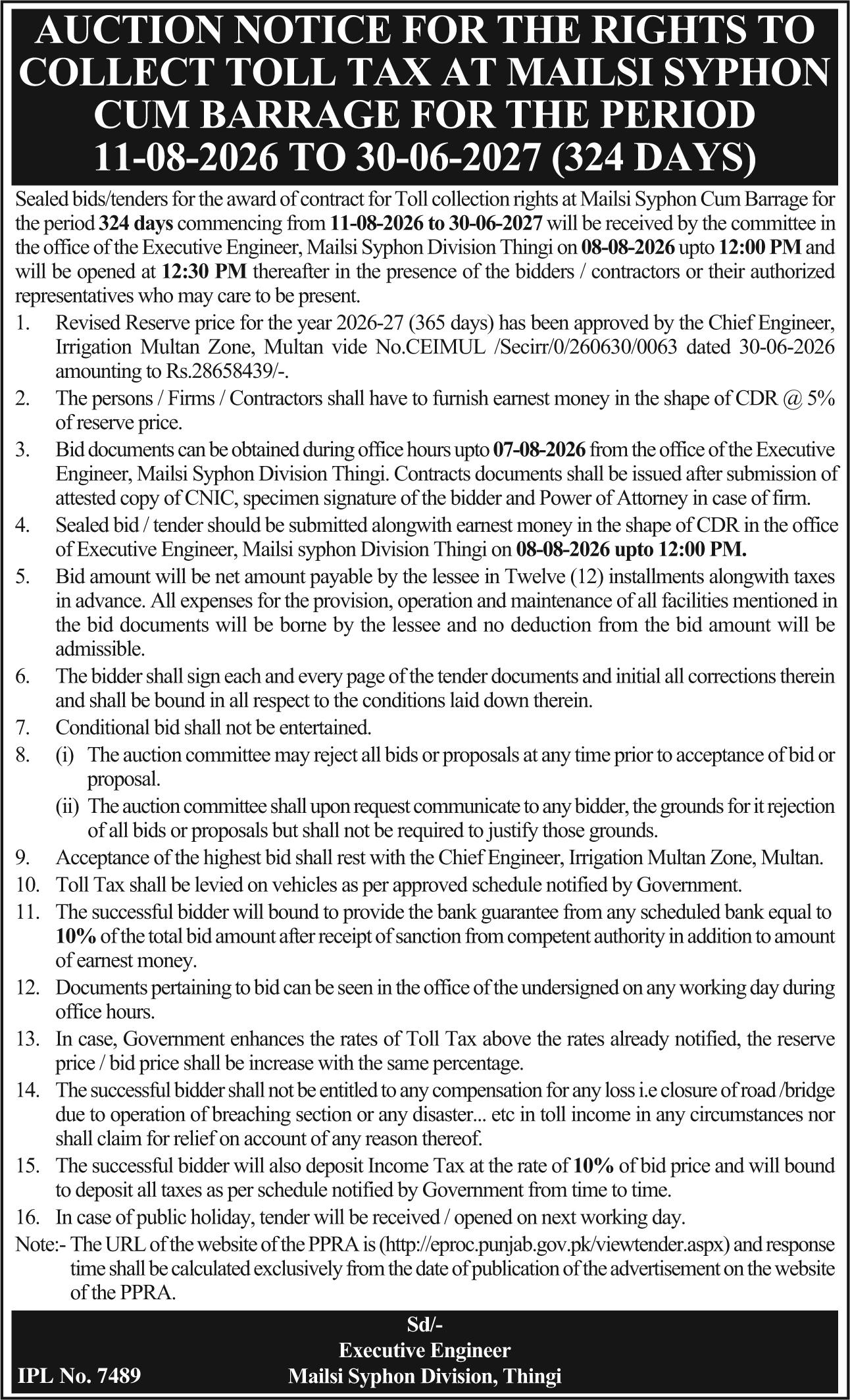 AUCTION NOTICE FOR THE RIGHTS TO COLLECT TOLL TAX AT MAILSI SYPHON CUM BARRAGE FOR THE PERIOD 11-08-2026 TO 30-06-2027 (324 DAYS)

Sealed bids/tenders for the award of contract for Toll collection rights at Mailsi Syphon Cum Barrage for the period 324 days commencing from 11-08-2026 to 30-06-2027 will be received by the committee in the office of the Executive Engineer, Mailsi Syphon Division Thingi on 08-08-2026 upto 12:00 PM and will be opened at 12:30 PM thereafter in the presence of the bidders / contractors or their authorized representatives who may care to be present.

1. Revised Reserve price for the year 2026-27 (365 days) has been approved by the Chief Engineer, Irrigation Multan Zone, Multan vide No.CEIMUL /Secirr/0/260630/0063 dated 30-06-2026 amounting to Rs.28658439/-.
2. The persons / Firms / Contractors shall have to furnish earnest money in the shape of CDR @ 5% of reserve price.
3. Bid documents can be obtained during office hours upto 07-08-2026 from the office of the Executive Engineer, Mailsi Syphon Division Thingi. Contracts documents shall be issued after submission of attested copy of CNIC, specimen signature of the bidder and Power of Attorney in case of firm.
4. Sealed bid / tender should be submitted alongwith earnest money in the shape of CDR in the office of Executive Engineer, Mailsi syphon Division Thingi on 08-08-2026 upto 12:00 PM.
5. Bid amount will be net amount payable by the lessee in Twelve (12) installments alongwith taxes in advance. All expenses for the provision, operation and maintenance of all facilities mentioned in the bid documents will be borne by the lessee and no deduction from the bid amount will be admissible.
6. The bidder shall sign each and every page of the tender documents and initial all corrections therein and shall be bound in all respect to the conditions laid down therein.
7. Conditional bid shall not be entertained.
8. (i) The auction committee may reject all bids or proposals at any time prior to acceptance of bid or proposal.
(ii) The auction committee shall upon request communicate to any bidder, the grounds for it rejection of all bids or proposals but shall not be required to justify those grounds.
9. Acceptance of the highest bid shall rest with the Chief Engineer, Irrigation Multan Zone, Multan.
10. Toll Tax shall be levied on vehicles as per approved schedule notified by Government.
11. The successful bidder will bound to provide the bank guarantee from any scheduled bank equal to 10% of the total bid amount after receipt of sanction from competent authority in addition to amount of earnest money.
12. Documents pertaining to bid can be seen in the office of the undersigned on any working day during office hours.
13. In case, Government enhances the rates of Toll Tax above the rates already notified, the reserve price / bid price shall be increase with the same percentage.
14. The successful bidder shall not be entitled to any compensation for any loss i.e closure of road /bridge due to operation of breaching section or any disaster... etc in toll income in any circumstances nor shall claim for relief on account of any reason thereof.
15. The successful bidder will also deposit Income Tax at the rate of 10% of bid price and will bound to deposit all taxes as per schedule notified by Government from time to time.
16. In case of public holiday, tender will be received / opened on next working day.
Note:- The URL of the website of the PPRA is (http://eproc.punjab.gov.pk/viewtender.aspx) and response time shall be calculated exclusively from the date of publication of the advertisement on the website of the PPRA.

Sd/-
Executive Engineer
Mailsi Syphon Division, Thingi
IPL No. 7489